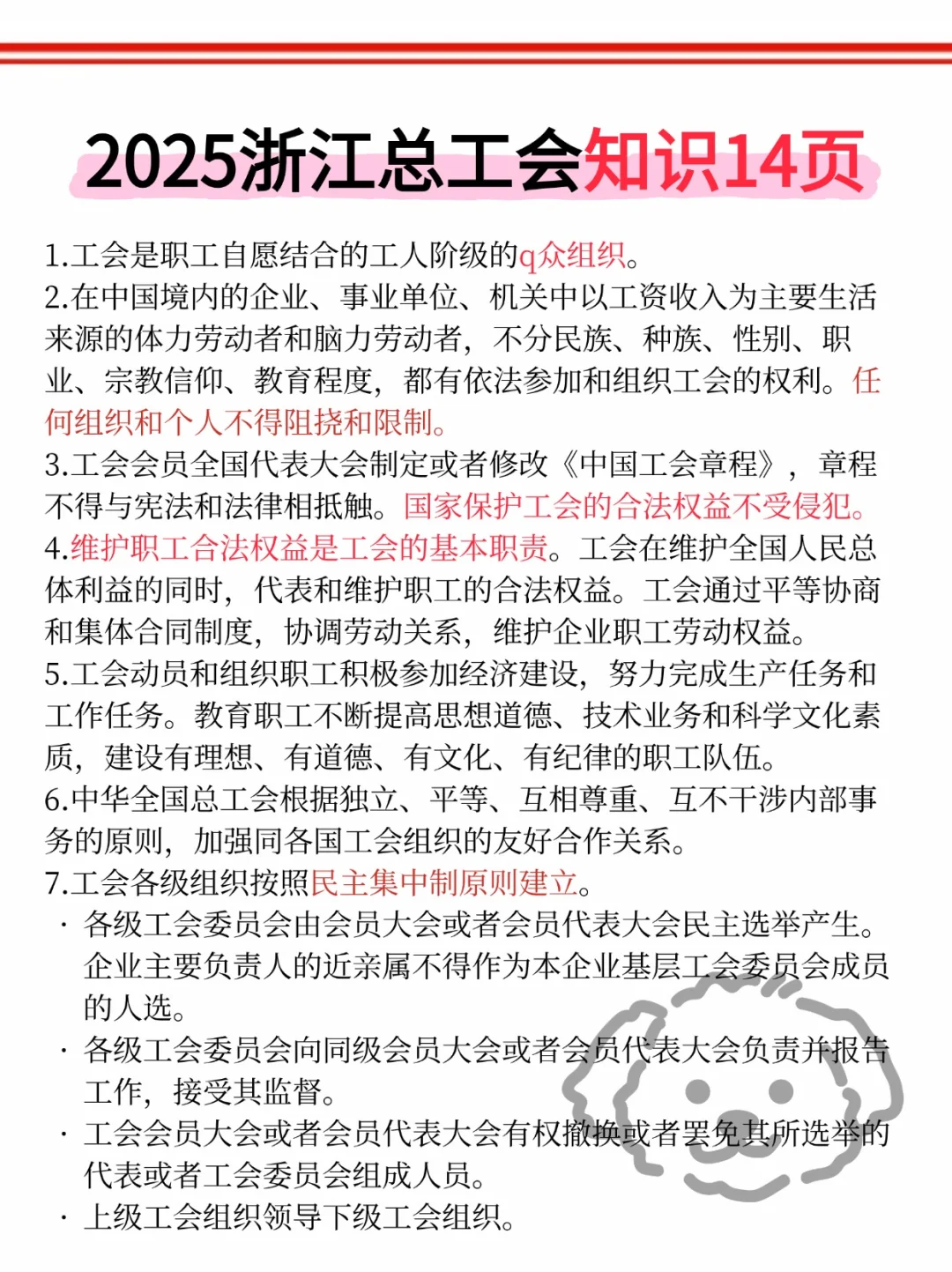 2025浙江总工会知识14页

1.工会是职工自愿结合的工人阶级的q众组织。
2.在中国境内的企业、事业单位、机关中以工资收入为主要生活来源的体力劳动者和脑力劳动者，不分民族、种族、性别、职业、宗教信仰、教育程度，都有依法参加和组织工会的权利。任何组织和个人不得阻挠和限制。
3.工会会员全国代表大会制定或者修改《中国工会章程》，章程不得与宪法和法律相抵触。国家保护工会的合法权益不受侵犯。
4.维护职工合法权益是工会的基本职责。工会在维护全国人民总体利益的同时，代表和维护职工的合法权益。工会通过平等协商和集体合同制度，协调劳动关系，维护企业职工劳动权益。
5.工会动员和组织职工积极参加经济建设，努力完成生产任务和工作任务。教育职工不断提高思想道德、技术业务和科学文化素质，建设有理想、有道德、有文化、有纪律的职工队伍。
6.中华全国总工会根据独立、平等、互相尊重、互不干涉内部事务的原则，加强同各国工会组织的友好合作关系。
7.工会各级组织按照民主集中制原则建立。
· 各级工会委员会由会员大会或者会员代表大会民主选举产生。企业主要负责人的近亲属不得作为本企业基层工会委员会成员的人选。
· 各级工会委员会向同级会员大会或者会员代表大会负责并报告工作，接受其监督。
· 工会会员大会或者会员代表大会有权撤换或者罢免其所选举的代表或者工会委员会组成人员。
· 上级工会组织领导下级工会组织。